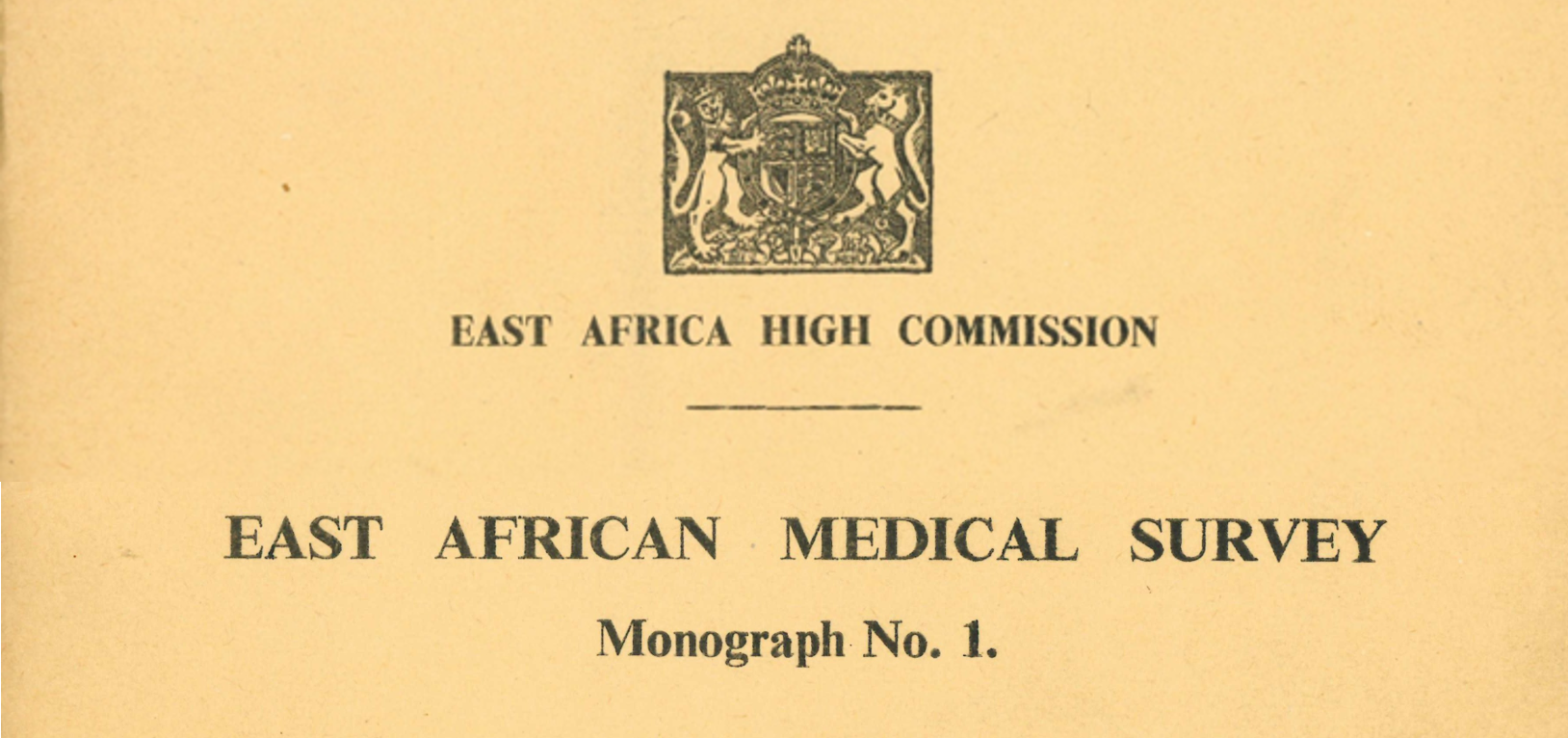 EAST AFRICA HIGH COMMISSION

EAST AFRICAN MEDICAL SURVEY

Monograph No. 1.